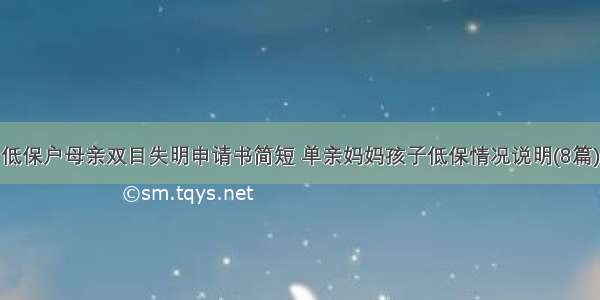 低保户母亲双目失明申请书简短 单亲妈妈孩子低保情况说明(8篇)

©sm.tqys.net